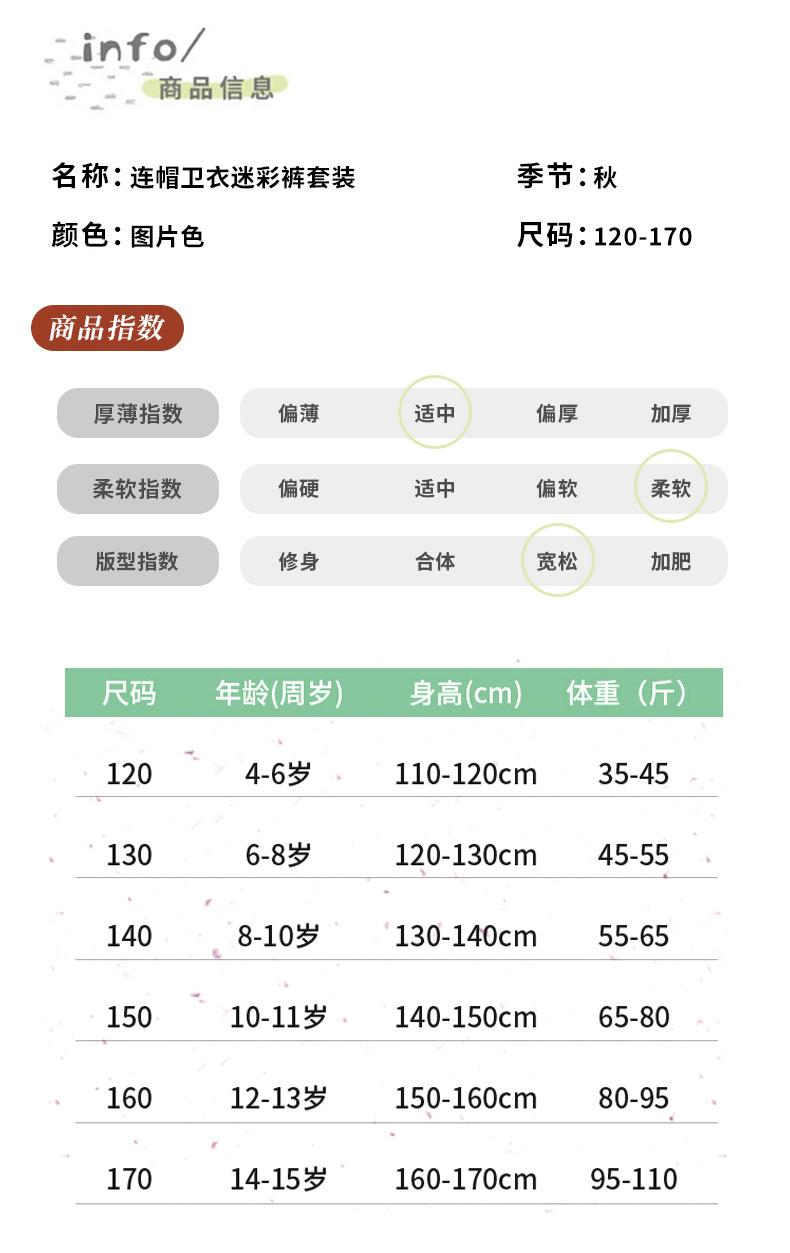 info/
商品信息

名称:连帽卫衣迷彩裤套装

季节:秋

颜色:图片色

尺码:120-170

商品指数

厚薄指数 偏薄 适中 偏厚 加厚

柔软指数 偏硬 适中 偏软 柔软

版型指数 修身 合体 宽松 加肥

| 尺码 | 年龄(周岁) | 身高(cm) | 体重(斤) |
|---|---|---|---|
| 120 | 4-6岁 | 110-120cm | 35-45 |
| 130 | 6-8岁 | 120-130cm | 45-55 |
| 140 | 8-10岁 | 130-140cm | 55-65 |
| 150 | 10-11岁 | 140-150cm | 65-80 |
| 160 | 12-13岁 | 150-160cm | 80-95 |
| 170 | 14-15岁 | 160-170cm | 95-110 |